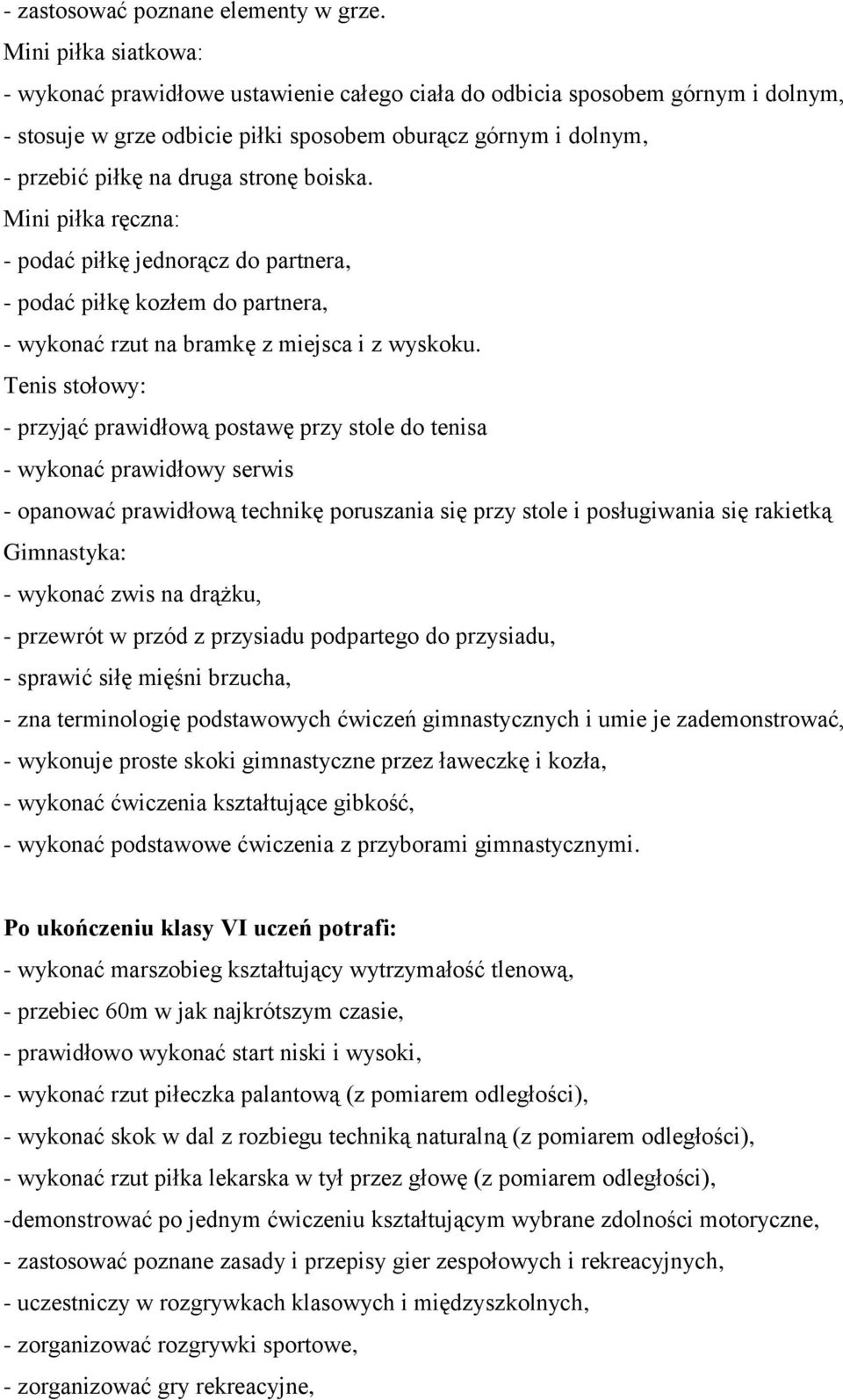 - zastosować poznane elementy w grze.
Mini piłka siatkowa:
- wykonać prawidłowe ustawienie całego ciała do odbicia sposobem górnym i dolnym,
- stosuje w grze odbicie piłki sposobem oburącz górnym i dolnym,
- przebić piłkę na druga stronę boiska.
Mini piłka ręczna:
- podać piłkę jednorącz do partnera,
- podać piłkę kozłem do partnera,
- wykonać rzut na bramkę z miejsca i z wyskoku.
Tenis stołowy:
- przyjąć prawidłową postawę przy stole do tenisa
- wykonać prawidłowy serwis
- opanować prawidłową technikę poruszania się przy stole i posługiwania się rakietką
Gimnastyka:
- wykonać zwis na drążku,
- przewrót w przód z przysiadu podpartego do przysiadu,
- sprawić siłę mięśni brzucha,
- zna terminologię podstawowych ćwiczeń gimnastycznych i umie je zademonstrować,
- wykonuje proste skoki gimnastyczne przez ławeczkę i kozła,
- wykonać ćwiczenia kształtujące gibkość,
- wykonać podstawowe ćwiczenia z przyborami gimnastycznymi.

Po ukończeniu klasy VI uczeń potrafi:
- wykonać marszobieg kształtujący wytrzymałość tlenową,
- przebiec 60m w jak najkrótszym czasie,
- prawidłowo wykonać start niski i wysoki,
- wykonać rzut piłeczka palantową (z pomiarem odległości),
- wykonać skok w dal z rozbiegu techniką naturalną (z pomiarem odległości),
- wykonać rzut piłka lekarska w tył przez głowę (z pomiarem odległości),
-demonstrować po jednym ćwiczeniu kształtującym wybrane zdolności motoryczne,
- zastosować poznane zasady i przepisy gier zespołowych i rekreacyjnych,
- uczestniczy w rozgrywkach klasowych i międzyszkolnych,
- zorganizować rozgrywki sportowe,
- zorganizować gry rekreacyjne,